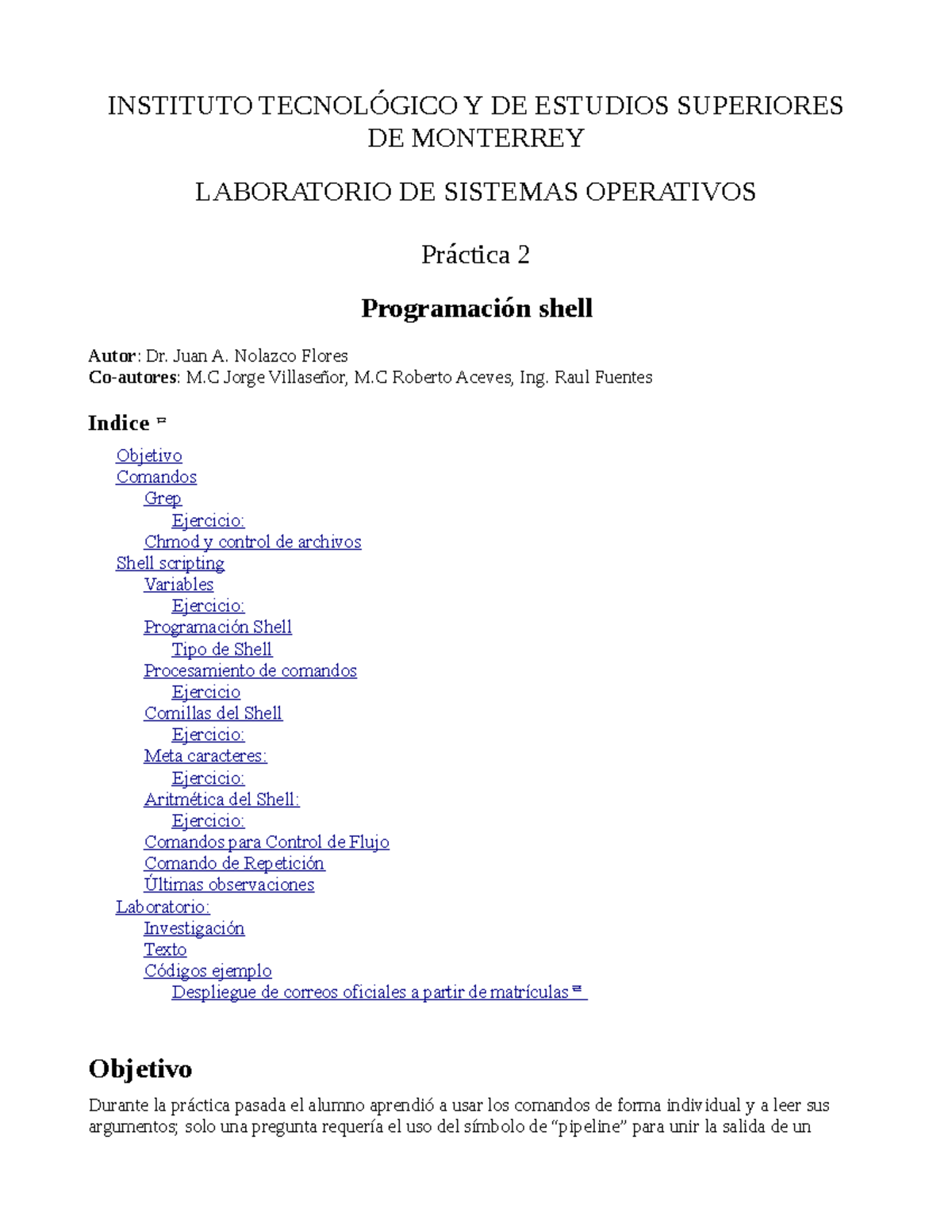 INSTITUTO TECNOLÓGICO Y DE ESTUDIOS SUPERIORES DE MONTERREY

LABORATORIO DE SISTEMAS OPERATIVOS

Práctica 2

Programación shell

Autor: Dr. Juan A. Nolazco Flores
Co-autores: M.C Jorge Villaseñor, M.C Roberto Aceves, Ing. Raul Fuentes

Indice

Objetivo
Comandos
Grep
Ejercicio:
Chmod y control de archivos
Shell scripting
Variables
Ejercicio:
Programación Shell
Tipo de Shell
Procesamiento de comandos
Ejercicio
Comillas del Shell
Ejercicio:
Meta caracteres:
Ejercicio:
Aritmética del Shell:
Ejercicio:
Comandos para Control de Flujo
Comando de Repetición
Últimas observaciones
Laboratorio:
Investigación
Texto
Códigos ejemplo
Despliegue de correos oficiales a partir de matrículas

Objetivo

Durante la práctica pasada el alumno aprendió a usar los comandos de forma individual y a leer sus argumentos; solo una pregunta requería el uso del símbolo de “pipeline” para unir la salida de un